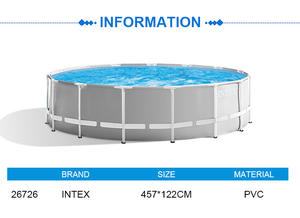 INFORMATION

|  | BRAND | SIZE | MATERIAL |
|---|---|---|---|
| 26726 | INTEX | 457*122CM | PVC |